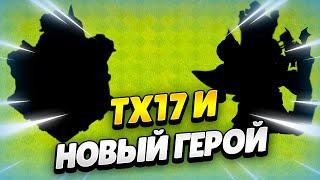 ТХ17 И
НОВЫЙ ГЕРОЙ